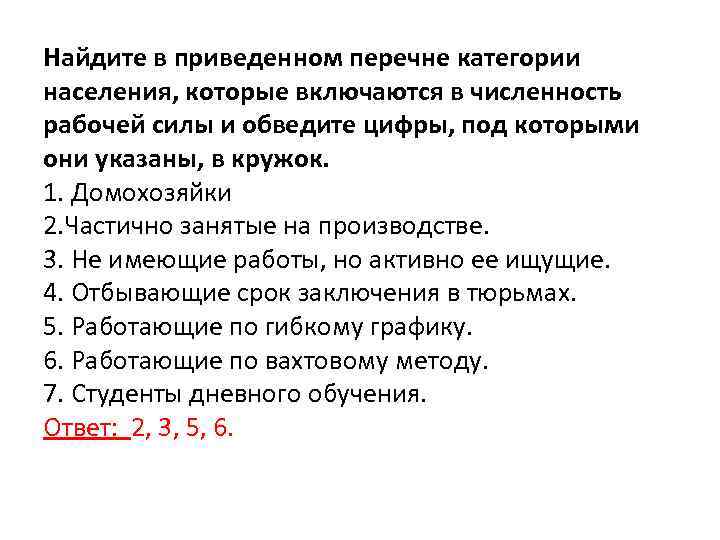 Найдите в приведенном перечне категории населения, которые включаются в численность рабочей силы и обведите цифры, под которыми они указаны, в кружок.
1. Домохозяйки
2.Частично занятые на производстве.
3. Не имеющие работы, но активно ее ищущие.
4. Отбывающие срок заключения в тюрьмах.
5. Работающие по гибкому графику.
6. Работающие по вахтовому методу.
7. Студенты дневного обучения.
Ответ: 2, 3, 5, 6.